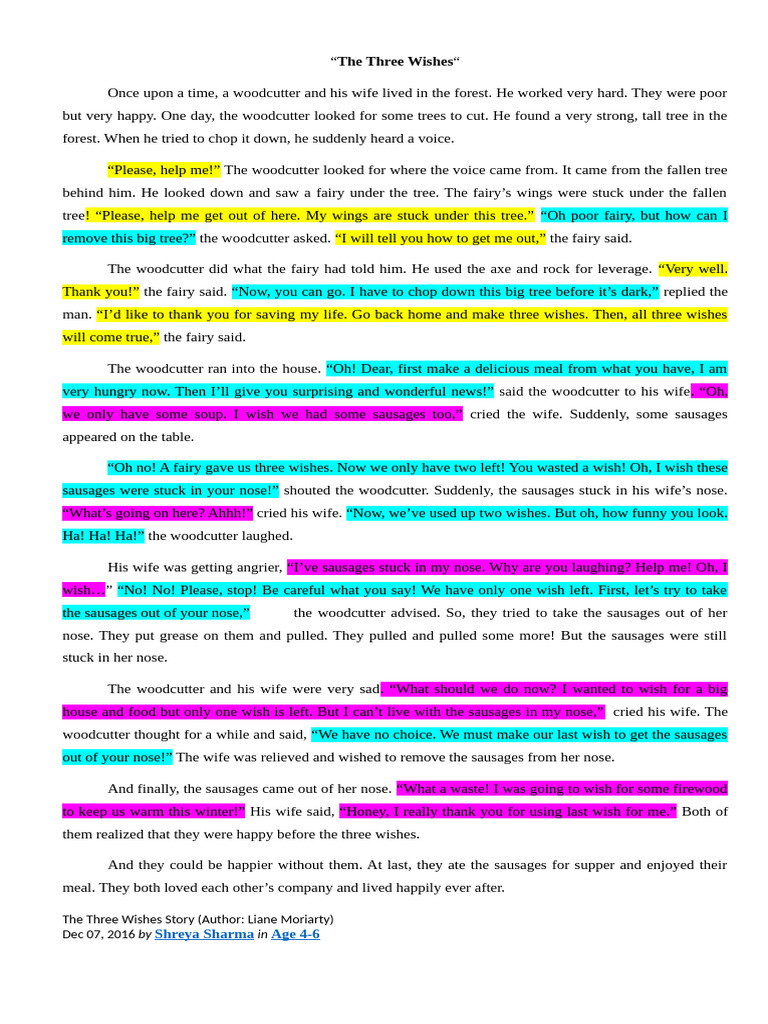 “The Three Wishes“

Once upon a time, a woodcutter and his wife lived in the forest. He worked very hard. They were poor but very happy. One day, the woodcutter looked for some trees to cut. He found a very strong, tall tree in the forest. When he tried to chop it down, he suddenly heard a voice.

“Please, help me!” The woodcutter looked for where the voice came from. It came from the fallen tree behind him. He looked down and saw a fairy under the tree. The fairy’s wings were stuck under the fallen tree! “Please, help me get out of here. My wings are stuck under this tree.” “Oh poor fairy, but how can I remove this big tree?” the woodcutter asked. “I will tell you how to get me out,” the fairy said.

The woodcutter did what the fairy had told him. He used the axe and rock for leverage. “Very well. Thank you!” the fairy said. “Now, you can go. I have to chop down this big tree before it’s dark,” replied the man. “I’d like to thank you for saving my life. Go back home and make three wishes. Then, all three wishes will come true,” the fairy said.

The woodcutter ran into the house. “Oh! Dear, first make a delicious meal from what you have, I am very hungry now. Then I’ll give you surprising and wonderful news!” said the woodcutter to his wife. “Oh, we only have some soup. I wish we had some sausages too,” cried the wife. Suddenly, some sausages appeared on the table.

“Oh no! A fairy gave us three wishes. Now we only have two left! You wasted a wish! Oh, I wish these sausages were stuck in your nose!” shouted the woodcutter. Suddenly, the sausages stuck in his wife’s nose. “What’s going on here? Ahhh!” cried his wife. “Now, we’ve used up two wishes. But oh, how funny you look. Ha! Ha! Ha!” the woodcutter laughed.

His wife was getting angrier, “I’ve sausages stuck in my nose. Why are you laughing? Help me! Oh, I wish…” “No! No! Please, stop! Be careful what you say! We have only one wish left. First, let’s try to take the sausages out of your nose,” the woodcutter advised. So, they tried to take the sausages out of her nose. They put grease on them and pulled. They pulled and pulled some more! But the sausages were still stuck in her nose.

The woodcutter and his wife were very sad. “What should we do now? I wanted to wish for a big house and food but only one wish is left. But I can’t live with the sausages in my nose,” cried his wife. The woodcutter thought for a while and said, “We have no choice. We must make our last wish to get the sausages out of your nose!” The wife was relieved and wished to remove the sausages from her nose.

And finally, the sausages came out of her nose. “What a waste! I was going to wish for some firewood to keep us warm this winter!” His wife said, “Honey, I really thank you for using last wish for me.” Both of them realized that they were happy before the three wishes.

And they could be happier without them. At last, they ate the sausages for supper and enjoyed their meal. They both loved each other’s company and lived happily ever after.

The Three Wishes Story (Author: Liane Moriarty)
Dec 07, 2016 by Shreya Sharma in Age 4-6